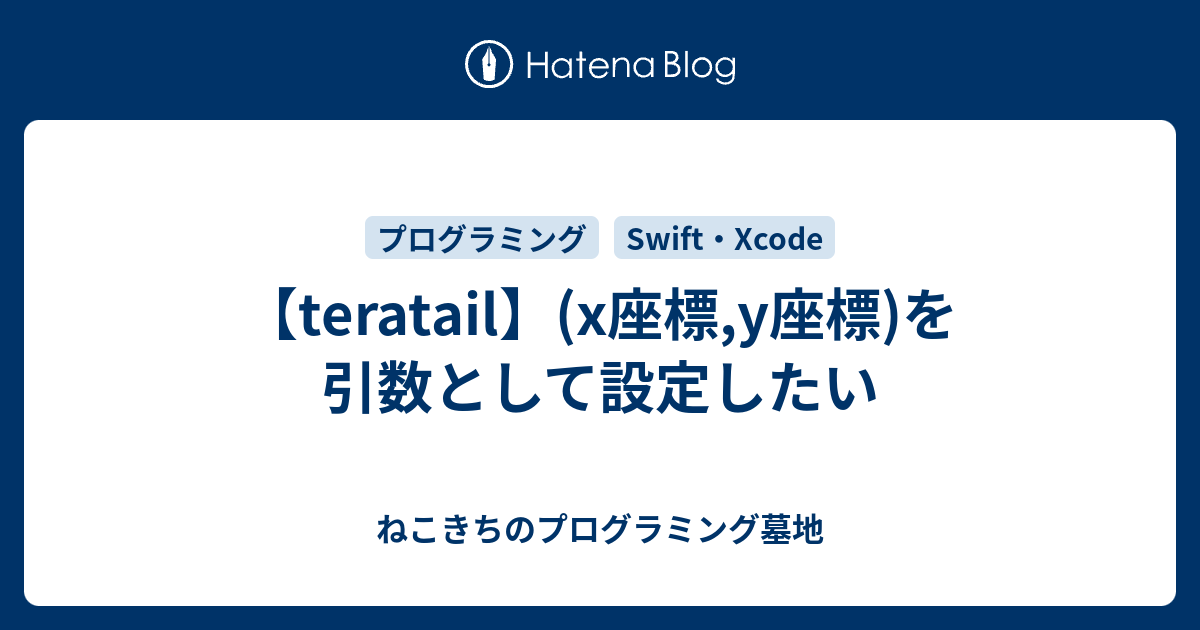 Hatena Blog

プログラミング

Swift・Xcode

【teratail】(x座標,y座標)を引数として設定したい

ねこきちのプログラミング墓地